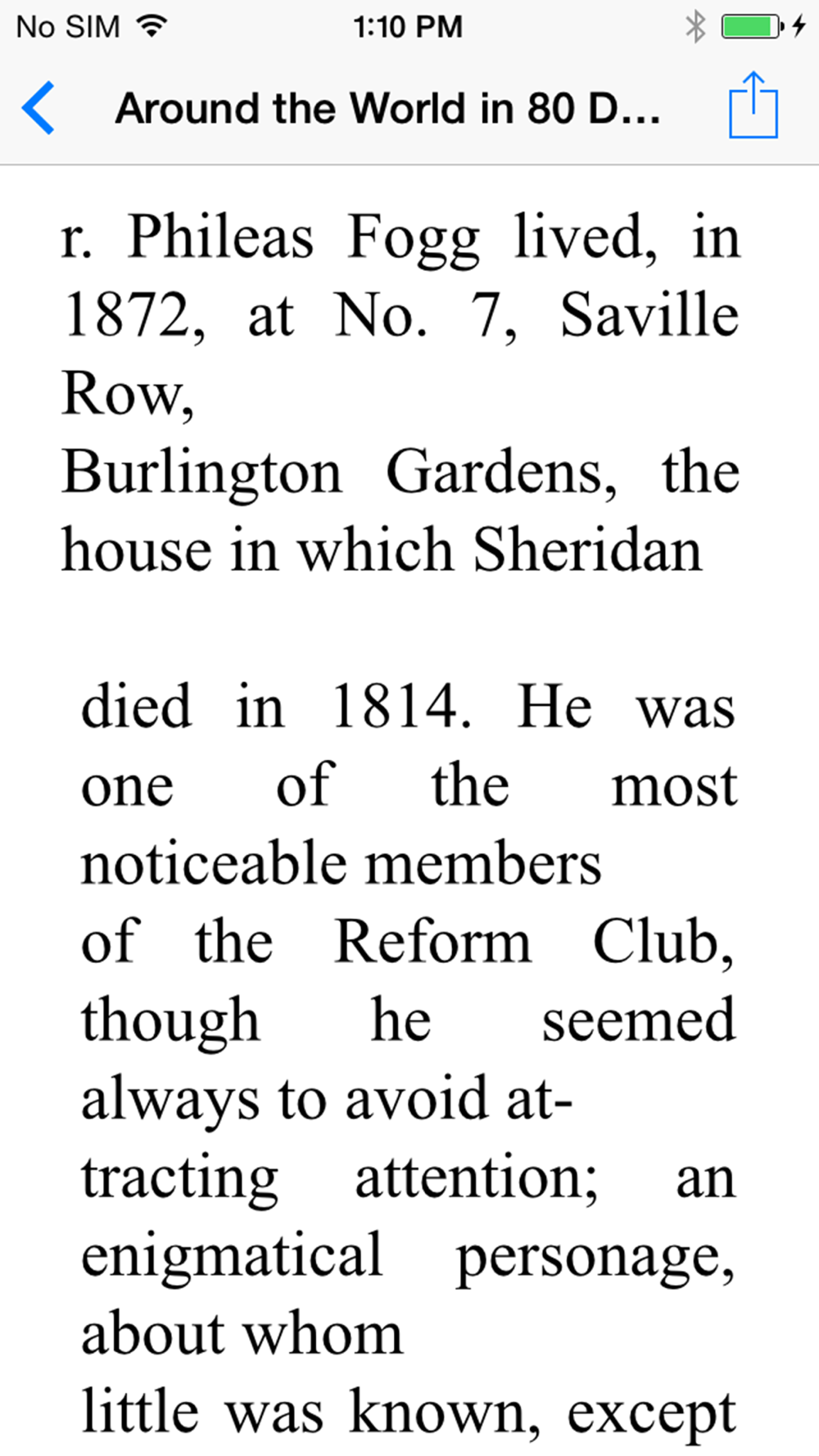 No SIM 1:10 PM

Around the World in 80 D...

r. Phileas Fogg lived, in 1872, at No. 7, Saville Row, Burlington Gardens, the house in which Sheridan

died in 1814. He was one of the most noticeable members of the Reform Club, though he seemed always to avoid attracting attention; an enigmatical personage, about whom little was known, except